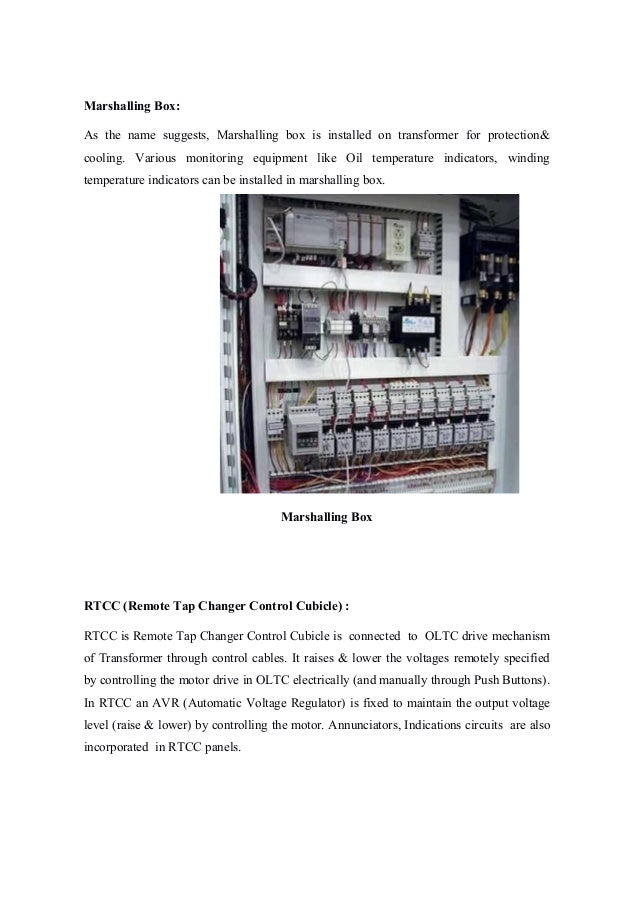 Marshalling Box:

As the name suggests, Marshalling box is installed on transformer for protection& cooling. Various monitoring equipment like Oil temperature indicators, winding temperature indicators can be installed in marshalling box.

Marshalling Box

RTCC (Remote Tap Changer Control Cubicle) :

RTCC is Remote Tap Changer Control Cubicle is connected to OLTC drive mechanism of Transformer through control cables. It raises & lower the voltages remotely specified by controlling the motor drive in OLTC electrically (and manually through Push Buttons). In RTCC an AVR (Automatic Voltage Regulator) is fixed to maintain the output voltage level (raise & lower) by controlling the motor. Annunciators, Indications circuits are also incorporated in RTCC panels.